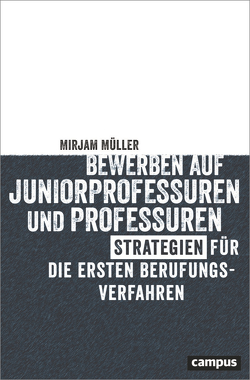 MIRJAM MÜLLER

BEWERBEN AUF JUNIORPROFESSUREN UND PROFESSUREN

STRATEGIEN FÜR DIE ERSTEN BERUFUNGSVERFAHREN

campus